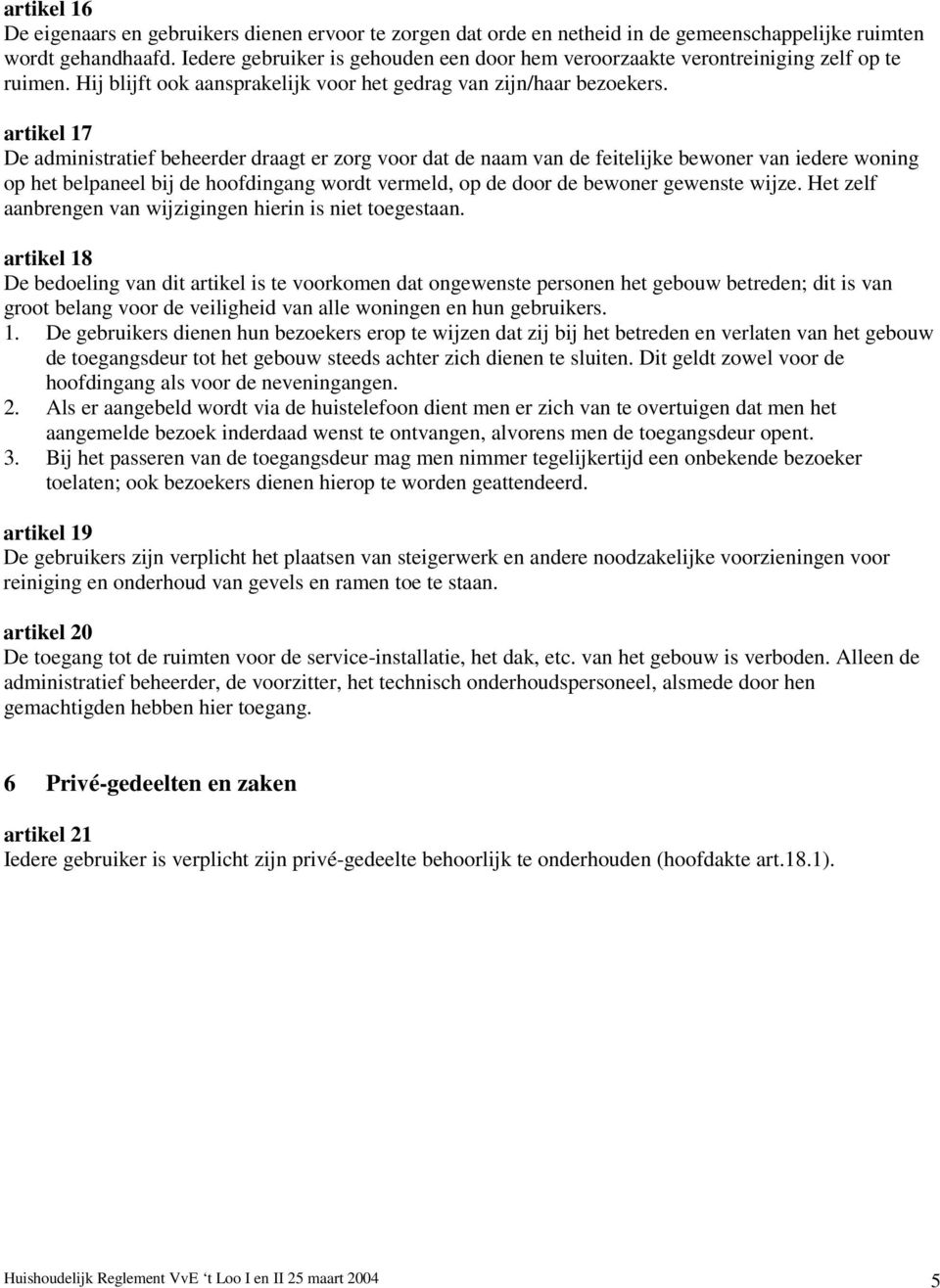 artikel 16
De eigenaars en gebruikers dienen ervoor te zorgen dat orde en netheid in de gemeenschappelijke ruimten wordt gehandhaafd. Iedere gebruiker is gehouden een door hem veroorzaakte verontreiniging zelf op te ruimen. Hij blijft ook aansprakelijk voor het gedrag van zijn/haar bezoekers.

artikel 17
De administratief beheerder draagt er zorg voor dat de naam van de feitelijke bewoner van iedere woning op het belpaneel bij de hoofdingang wordt vermeld, op de door de bewoner gewenste wijze. Het zelf aanbrengen van wijzigingen hierin is niet toegestaan.

artikel 18
De bedoeling van dit artikel is te voorkomen dat ongewenste personen het gebouw betreden; dit is van groot belang voor de veiligheid van alle woningen en hun gebruikers.
1. De gebruikers dienen hun bezoekers erop te wijzen dat zij bij het betreden en verlaten van het gebouw de toegangsdeur tot het gebouw steeds achter zich dienen te sluiten. Dit geldt zowel voor de hoofdingang als voor de neveningangen.
2. Als er aangebeld wordt via de huistelefoon dient men er zich van te overtuigen dat men het aangemelde bezoek inderdaad wenst te ontvangen, alvorens men de toegangsdeur opent.
3. Bij het passeren van de toegangsdeur mag men nimmer tegelijkertijd een onbekende bezoeker toelaten; ook bezoekers dienen hierop te worden geattendeerd.

artikel 19
De gebruikers zijn verplicht het plaatsen van steigerwerk en andere noodzakelijke voorzieningen voor reiniging en onderhoud van gevels en ramen toe te staan.

artikel 20
De toegang tot de ruimten voor de service-installatie, het dak, etc. van het gebouw is verboden. Alleen de administratief beheerder, de voorzitter, het technisch onderhoudspersoneel, alsmede door hen gemachtigden hebben hier toegang.

6 Privé-gedeelten en zaken

artikel 21
Iedere gebruiker is verplicht zijn privé-gedeelte behoorlijk te onderhouden (hoofdakte art.18.1).

Huishoudelijk Reglement VvE ‘t Loo I en II 25 maart 2004
5